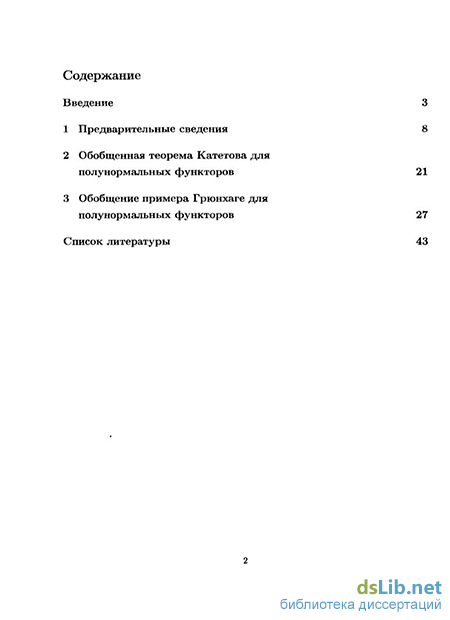 Содержание

Введение 3

1 Предварительные сведения 8

2 Обобщенная теорема Катетова для полунормальных функторов 21

3 Обобщение примера Грюнхаге для полунормальных функторов 27

Список литературы 43

2

dsLib.net
библиотека диссертаций